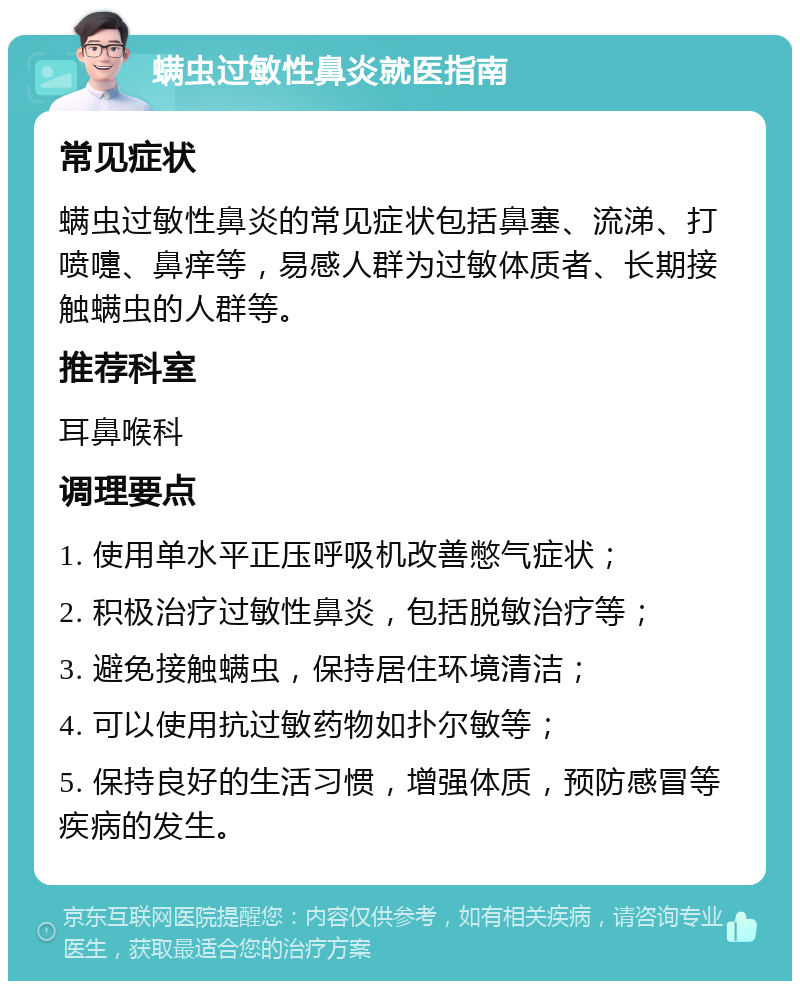 螨虫过敏性鼻炎就医指南

常见症状

螨虫过敏性鼻炎的常见症状包括鼻塞、流涕、打喷嚏、鼻痒等，易感人群为过敏体质者、长期接触螨虫的人群等。

推荐科室

耳鼻喉科

调理要点

1. 使用单水平正压呼吸机改善憋气症状；

2. 积极治疗过敏性鼻炎，包括脱敏治疗等；

3. 避免接触螨虫，保持居住环境清洁；

4. 可以使用抗过敏药物如扑尔敏等；

5. 保持良好的生活习惯，增强体质，预防感冒等疾病的发生。

京东互联网医院提醒您：内容仅供参考，如有相关疾病，请咨询专业医生，获取最适合您的治疗方案